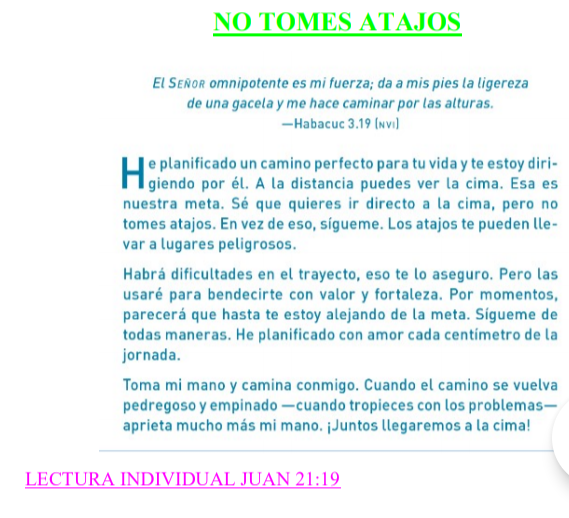 NO TOMES ATAJOS

El SEÑOR omnipotente es mi fuerza; da a mis pies la ligereza de una gacela y me hace caminar por las alturas.
—Habacuc 3.19 (NVI)

He planificado un camino perfecto para tu vida y te estoy dirigiendo por él. A la distancia puedes ver la cima. Esa es nuestra meta. Sé que quieres ir directo a la cima, pero no tomes atajos. En vez de eso, sígueme. Los atajos te pueden llevar a lugares peligrosos.

Habrá dificultades en el trayecto, eso te lo aseguro. Pero las usaré para bendecirte con valor y fortaleza. Por momentos, parecerá que hasta te estoy alejando de la meta. Sígueme de todas maneras. He planificado con amor cada centímetro de la jornada.

Toma mi mano y camina conmigo. Cuando el camino se vuelva pedregoso y empinado —cuando tropieces con los problemas— aprieta mucho más mi mano. ¡Juntos llegaremos a la cima!

LECTURA INDIVIDUAL JUAN 21:19